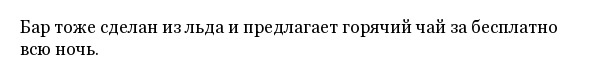 Бар тоже сделан из льда и предлагает горячий чай за бесплатно всю ночь.